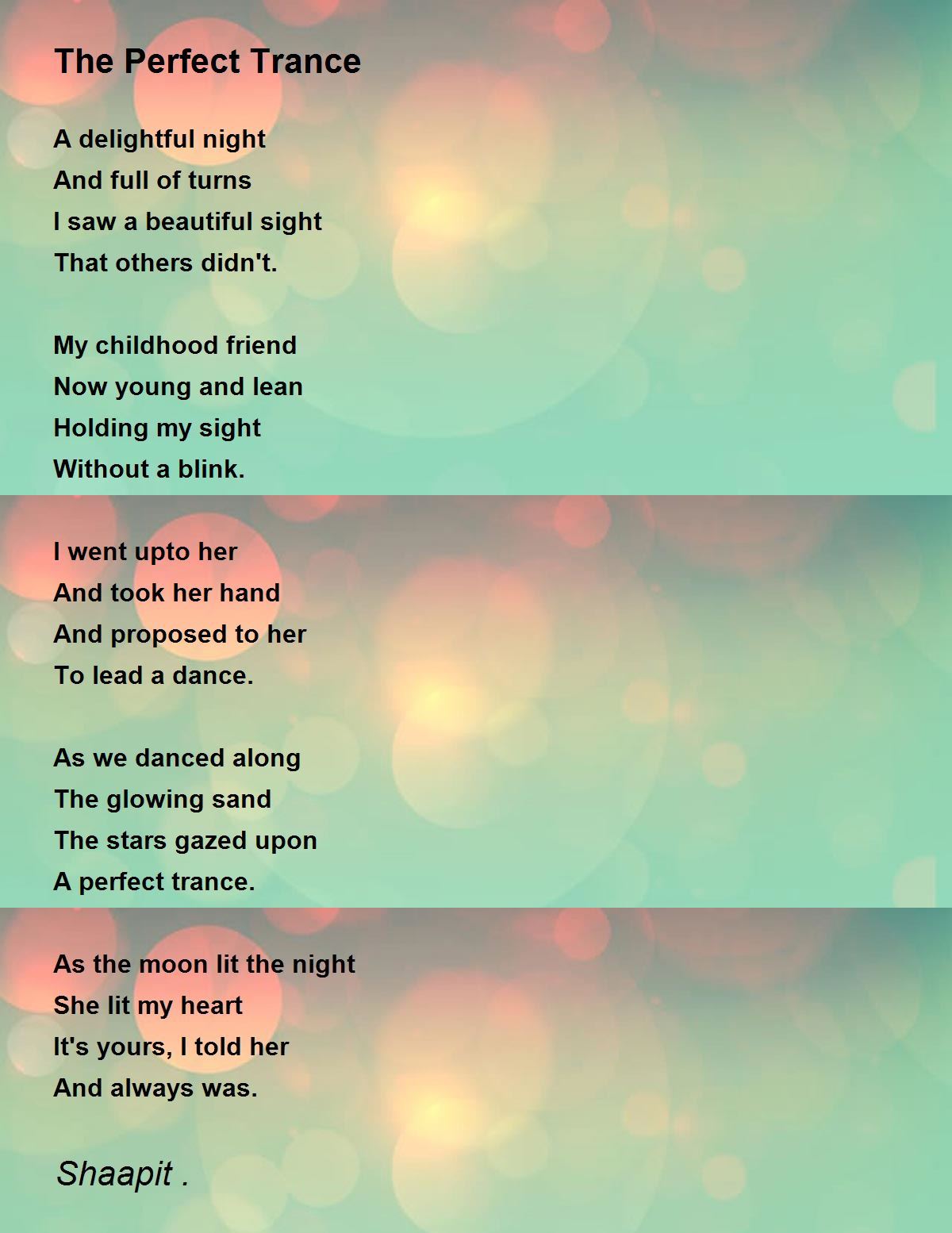 The Perfect Trance

A delightful night
And full of turns
I saw a beautiful sight
That others didn't.

My childhood friend
Now young and lean
Holding my sight
Without a blink.

I went upto her
And took her hand
And proposed to her
To lead a dance.

As we danced along
The glowing sand
The stars gazed upon
A perfect trance.

As the moon lit the night
She lit my heart
It's yours, I told her
And always was.

Shaapit .